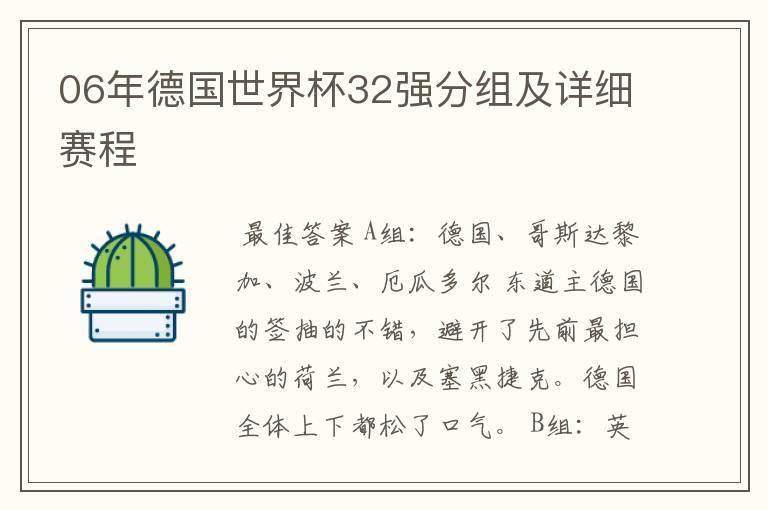 06年德国世界杯32强分组及详细赛程

最佳答案 A组：德国、哥斯达黎加、波兰、厄瓜多尔 东道主德国的签抽的不错，避开了先前最担心的荷兰，以及塞黑捷克。德国全体上下都松了口气。 B组：英